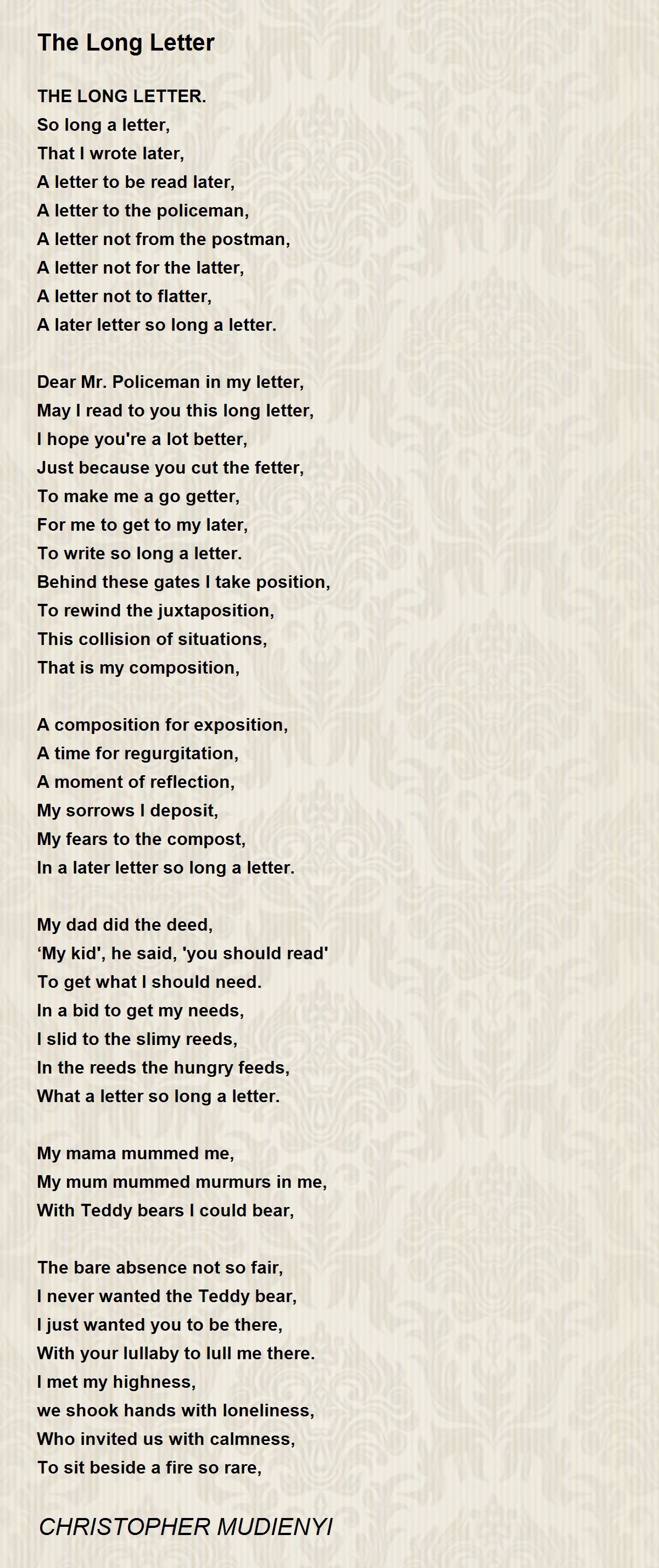 The Long Letter

THE LONG LETTER.
So long a letter,
That I wrote later,
A letter to be read later,
A letter to the policeman,
A letter not from the postman,
A letter not for the latter,
A letter not to flatter,
A later letter so long a letter.

Dear Mr. Policeman in my letter,
May I read to you this long letter,
I hope you're a lot better,
Just because you cut the fetter,
To make me a go getter,
For me to get to my later,
To write so long a letter.
Behind these gates I take position,
To rewind the juxtaposition,
This collision of situations,
That is my composition,

A composition for exposition,
A time for regurgitation,
A moment of reflection,
My sorrows I deposit,
My fears to the compost,
In a later letter so long a letter.

My dad did the deed,
‘My kid', he said, 'you should read'
To get what I should need.
In a bid to get my needs,
I slid to the slimy reeds,
In the reeds the hungry feeds,
What a letter so long a letter.

My mama mummed me,
My mum mummed murmurs in me,
With Teddy bears I could bear,

The bare absence not so fair,
I never wanted the Teddy bear,
I just wanted you to be there,
With your lullaby to lull me there.
I met my highness,
we shook hands with loneliness,
Who invited us with calmness,
To sit beside a fire so rare,

CHRISTOPHER MUDIENYI